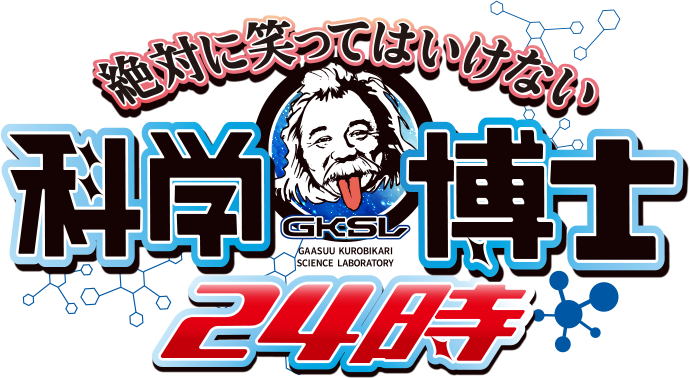 絶対に笑ってはいけない
科学博士
GKSL
GAASUU KUROBIKARI
SCIENCE LABORATORY
24時